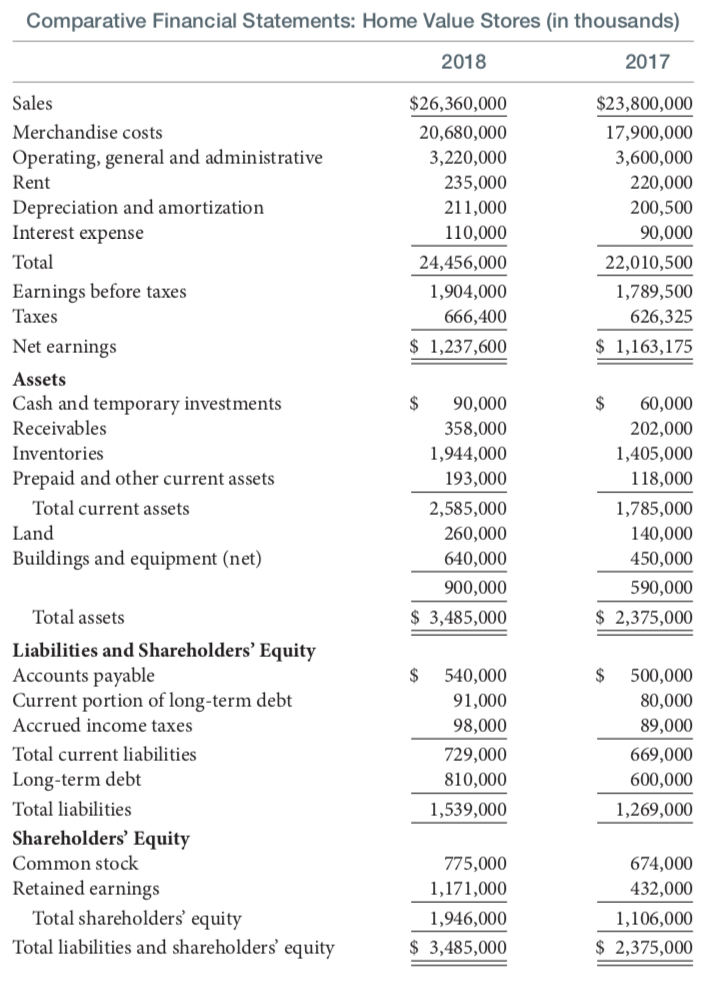 Comparative Financial Statements: Home Value Stores (in thousands)

| | 2018 | 2017 |
|---|---|---|
| Sales | \$26,360,000 | \$23,800,000 |
| Merchandise costs | 20,680,000 | 17,900,000 |
| Operating, general and administrative | 3,220,000 | 3,600,000 |
| Rent | 235,000 | 220,000 |
| Depreciation and amortization | 211,000 | 200,500 |
| Interest expense | 110,000 | 90,000 |
| Total | 24,456,000 | 22,010,500 |
| Earnings before taxes | 1,904,000 | 1,789,500 |
| Taxes | 666,400 | 626,325 |
| Net earnings | \$ 1,237,600 | \$ 1,163,175 |
| **Assets** | | |
| Cash and temporary investments | \$ 90,000 | \$ 60,000 |
| Receivables | 358,000 | 202,000 |
| Inventories | 1,944,000 | 1,405,000 |
| Prepaid and other current assets | 193,000 | 118,000 |
| Total current assets | 2,585,000 | 1,785,000 |
| Land | 260,000 | 140,000 |
| Buildings and equipment (net) | 640,000 | 450,000 |
| | 900,000 | 590,000 |
| Total assets | \$ 3,485,000 | \$ 2,375,000 |
| **Liabilities and Shareholders' Equity** | | |
| Accounts payable | \$ 540,000 | \$ 500,000 |
| Current portion of long-term debt | 91,000 | 80,000 |
| Accrued income taxes | 98,000 | 89,000 |
| Total current liabilities | 729,000 | 669,000 |
| Long-term debt | 810,000 | 600,000 |
| Total liabilities | 1,539,000 | 1,269,000 |
| **Shareholders' Equity** | | |
| Common stock | 775,000 | 674,000 |
| Retained earnings | 1,171,000 | 432,000 |
| Total shareholders' equity | 1,946,000 | 1,106,000 |
| Total liabilities and shareholders' equity | \$ 3,485,000 | \$ 2,375,000 |